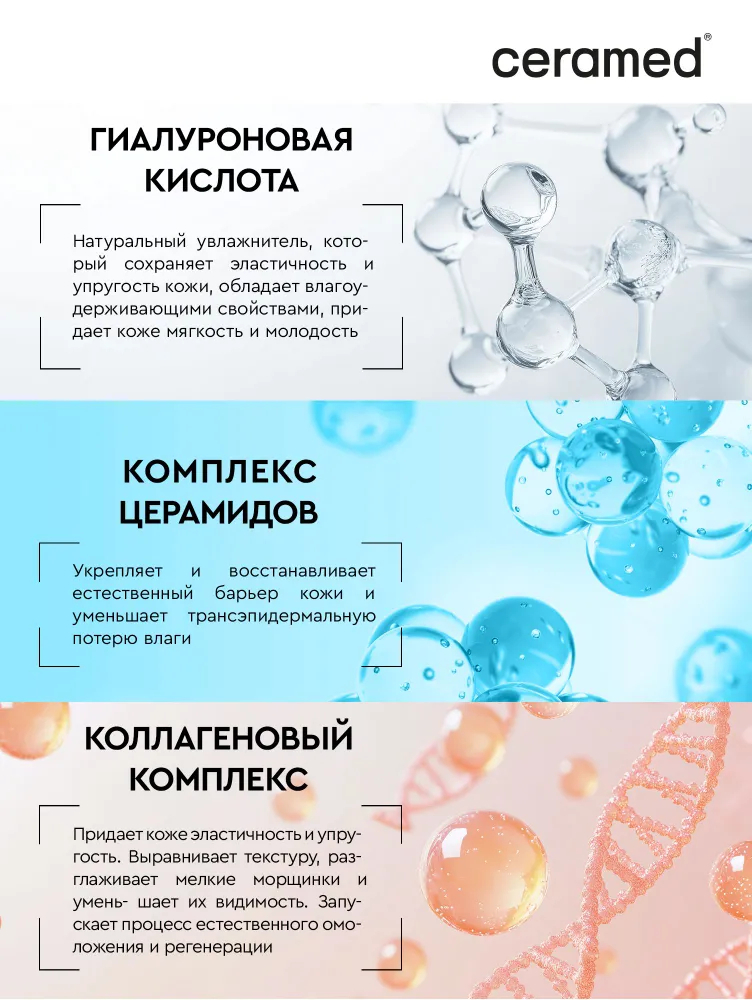 ceramed®

ГИАЛУРОНОВАЯ КИСЛОТА

Натуральный увлажнитель, который сохраняет эластичность и упругость кожи, обладает влагоудерживающими свойствами, придает коже мягкость и молодость

КОМПЛЕКС ЦЕРАМИДОВ

Укрепляет и восстанавливает естественный барьер кожи и уменьшает трансэпидермальную потерю влаги

КОЛЛАГЕНОВЫЙ КОМПЛЕКС

Придает коже эластичность и упругость. Выравнивает текстуру, разглаживает мелкие морщинки и умень- шает их видимость. Запускает процесс естественного омоложения и регенерации